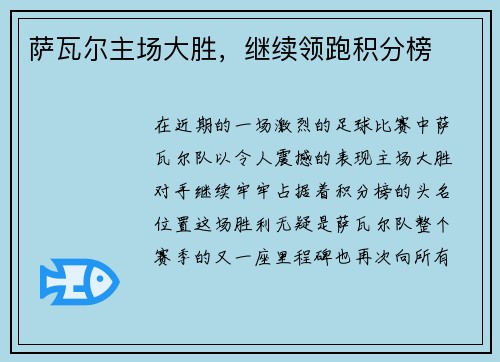 萨瓦尔主场大胜，继续领跑积分榜

在近期的一场激烈的足球比赛中萨瓦尔队以令人震撼的表现主场大胜对手继续牢牢占据着积分榜的头名位置这场胜利无疑是萨瓦尔队整个赛季的又一座里程碑也再次向所有